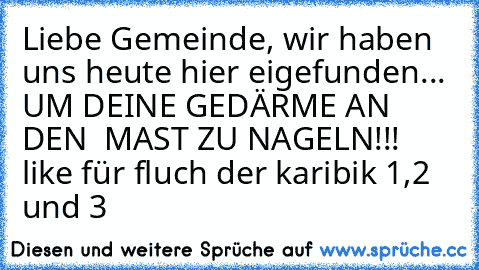 Liebe Gemeinde, wir haben uns heute hier eigefunden...
UM DEINE GEDÄRME AN DEN MAST ZU NAGELN!!!
like für fluch der karibik 1,2 und 3

Diesen und weitere Sprüche auf www.sprüche.cc